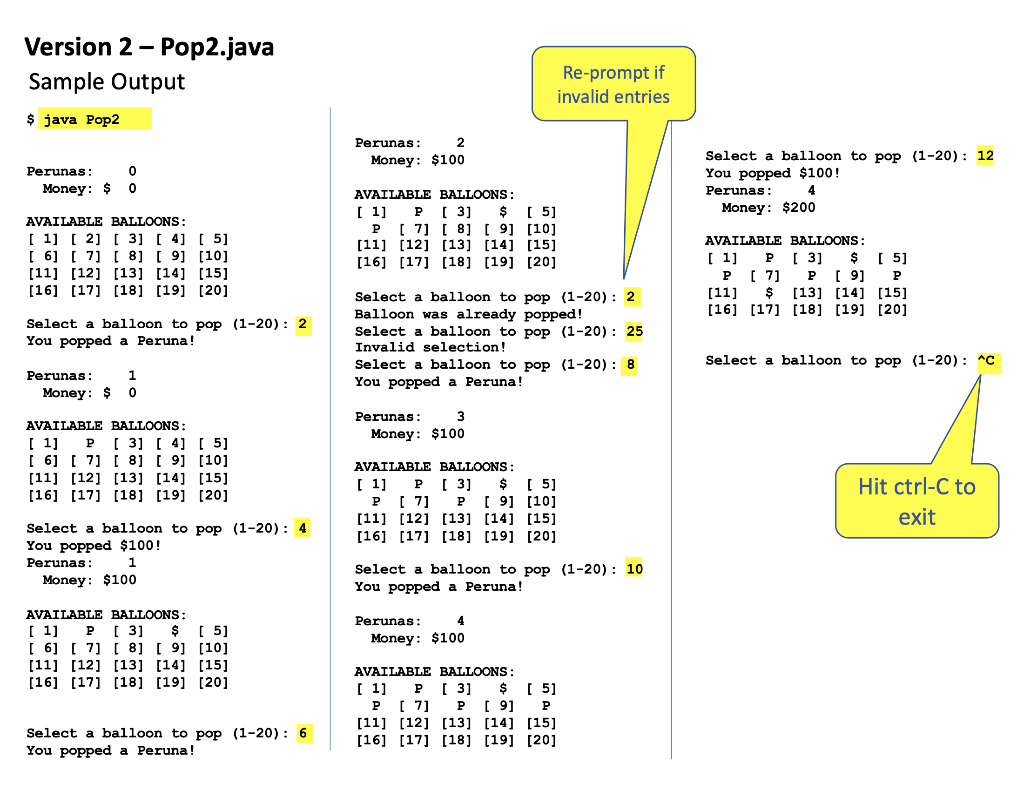 Version 2 – Pop2.java
Sample Output

$ java Pop2

Perunas: 0
Money: $ 0

AVAILABLE BALLOONS:
[ 1] [ 2] [ 3] [ 4] [ 5]
[ 6] [ 7] [ 8] [ 9] [10]
[11] [12] [13] [14] [15]
[16] [17] [18] [19] [20]

Select a balloon to pop (1-20): 2
You popped a Peruna!

Perunas: 1
Money: $ 0

AVAILABLE BALLOONS:
[ 1] P [ 3] [ 4] [ 5]
[ 6] [ 7] [ 8] [ 9] [10]
[11] [12] [13] [14] [15]
[16] [17] [18] [19] [20]

Select a balloon to pop (1-20): 4
You popped $100!
Perunas: 1
Money: $100

AVAILABLE BALLOONS:
[ 1] P [ 3] $ [ 5]
[ 6] [ 7] [ 8] [ 9] [10]
[11] [12] [13] [14] [15]
[16] [17] [18] [19] [20]

Select a balloon to pop (1-20): 6
You popped a Peruna!

Re-prompt if invalid entries

Perunas: 2
Money: $100

AVAILABLE BALLOONS:
[ 1] P [ 3] $ [ 5]
P [ 7] [ 8] [ 9] [10]
[11] [12] [13] [14] [15]
[16] [17] [18] [19] [20]

Select a balloon to pop (1-20): 2
Balloon was already popped!
Select a balloon to pop (1-20): 25
Invalid selection!
Select a balloon to pop (1-20): 8
You popped a Peruna!

Perunas: 3
Money: $100

AVAILABLE BALLOONS:
[ 1] P [ 3] $ [ 5]
P [ 7] P [ 9] [10]
[11] [12] [13] [14] [15]
[16] [17] [18] [19] [20]

Select a balloon to pop (1-20): 10
You popped a Peruna!

Perunas: 4
Money: $100

AVAILABLE BALLOONS:
[ 1] P [ 3] $ [ 5]
P [ 7] P [ 9] P
[11] [12] [13] [14] [15]
[16] [17] [18] [19] [20]

Select a balloon to pop (1-20): 12
You popped $100!
Perunas: 4
Money: $200

AVAILABLE BALLOONS:
[ 1] P [ 3] $ [ 5]
P [ 7] P [ 9] P
[11] $ [13] [14] [15]
[16] [17] [18] [19] [20]

Select a balloon to pop (1-20): ^C

Hit ctrl-C to exit